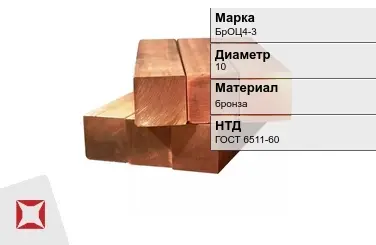 Марка
БрОЦ4-3

Диаметр
10

Материал
бронза

НТД
ГОСТ 6511-60